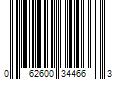 0 62600 34466 3